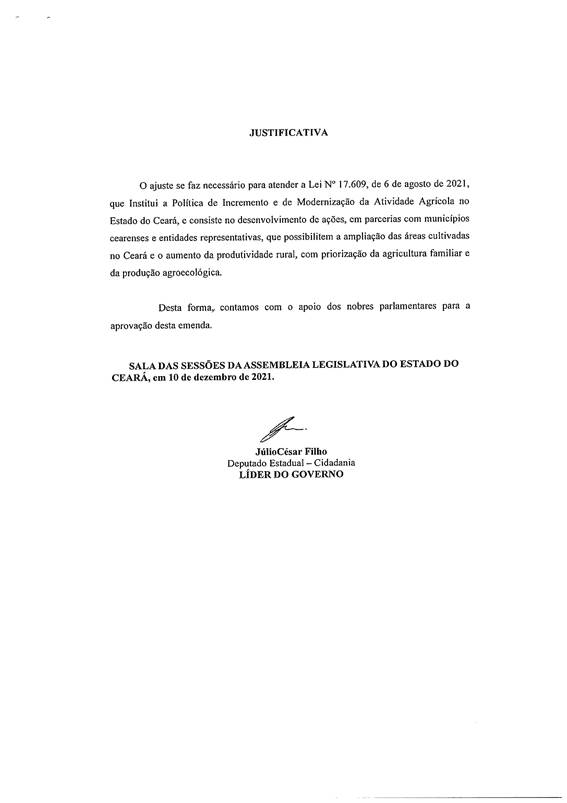 JUSTIFICATIVA

O ajuste se faz necessário para atender a Lei Nº 17.609, de 6 de agosto de 2021, que Institui a Política de Incremento e de Modernização da Atividade Agrícola no Estado do Ceará, e consiste no desenvolvimento de ações, em parcerias com municípios cearenses e entidades representativas, que possibilitem a ampliação das áreas cultivadas no Ceará e o aumento da produtividade rural, com priorização da agricultura familiar e da produção agroecológica.

Desta forma, contamos com o apoio dos nobres parlamentares para a aprovação desta emenda.

SALA DAS SESSÕES DA ASSEMBLEIA LEGISLATIVA DO ESTADO DO CEARÁ, em 10 de dezembro de 2021.

JúlioCésar Filho
Deputado Estadual – Cidadania
LÍDER DO GOVERNO